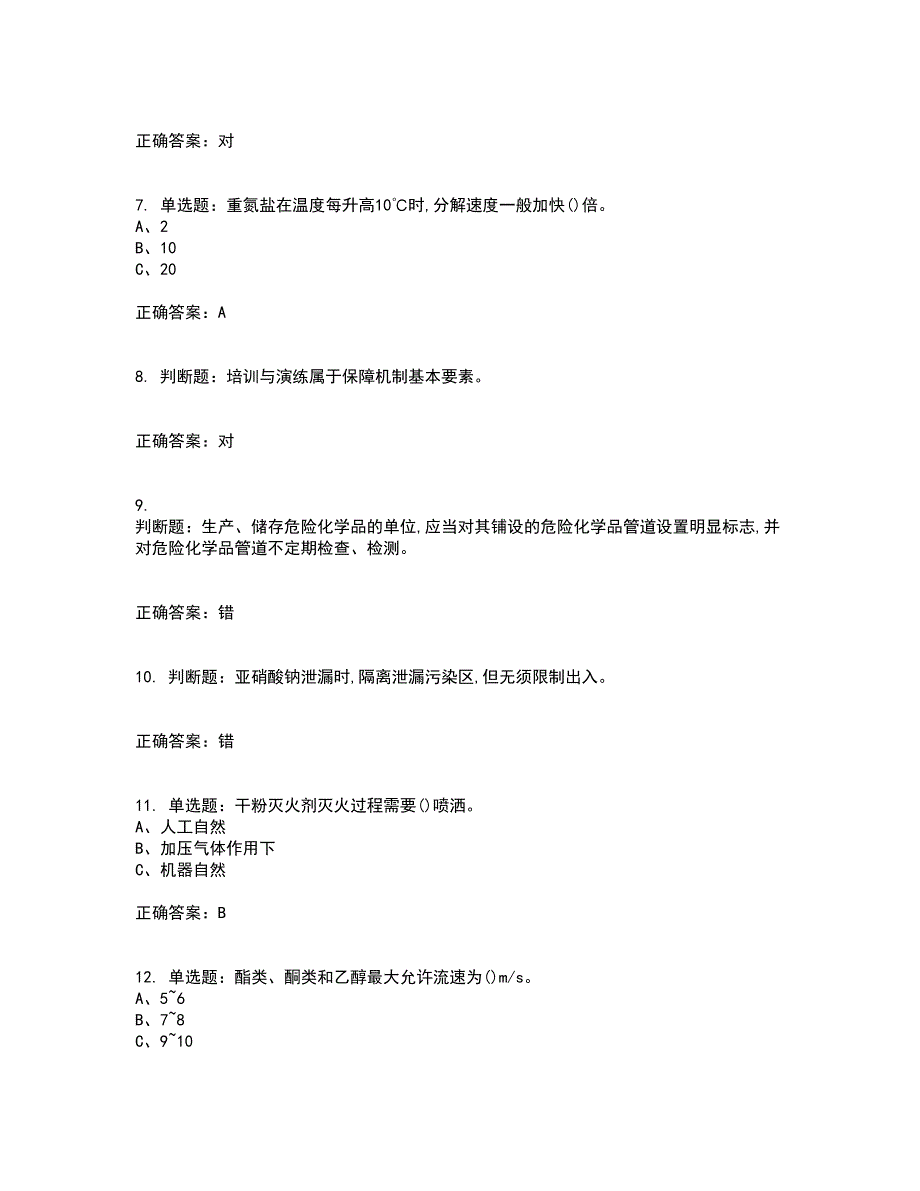 正确答案：对

7. 单选题：重氮盐在温度每升高10℃时,分解速度一般加快()倍。
A、2
B、10
C、20

正确答案：A

8. 判断题：培训与演练属于保障机制基本要素。

正确答案：对

9.
判断题：生产、储存危险化学品的单位,应当对其铺设的危险化学品管道设置明显标志,并对危险化学品管道不定期检查、检测。

正确答案：错

10. 判断题：亚硝酸钠泄漏时,隔离泄漏污染区,但无须限制出入。

正确答案：错

11. 单选题：干粉灭火剂灭火过程需要()喷洒。
A、人工自然
B、加压气体作用下
C、机器自然

正确答案：B

12. 单选题：酯类、酮类和乙醇最大允许流速为()m/s。
A、5~6
B、7~8
C、9~10